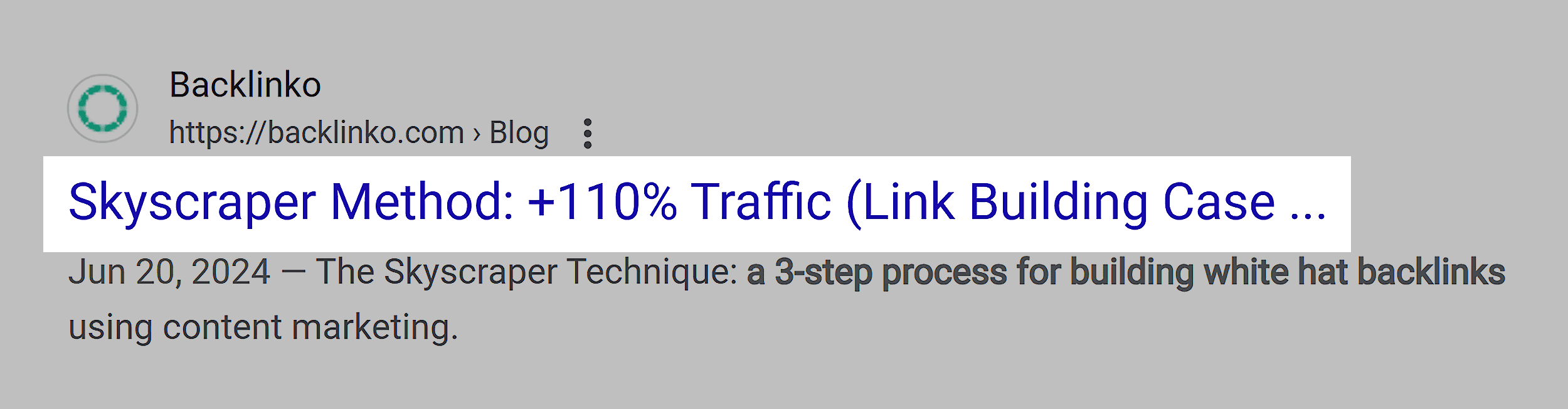 Backlinko
https://backlinko.com › Blog

Skyscraper Method: +110% Traffic (Link Building Case ...

Jun 20, 2024 — The Skyscraper Technique: a 3-step process for building white hat backlinks using content marketing.